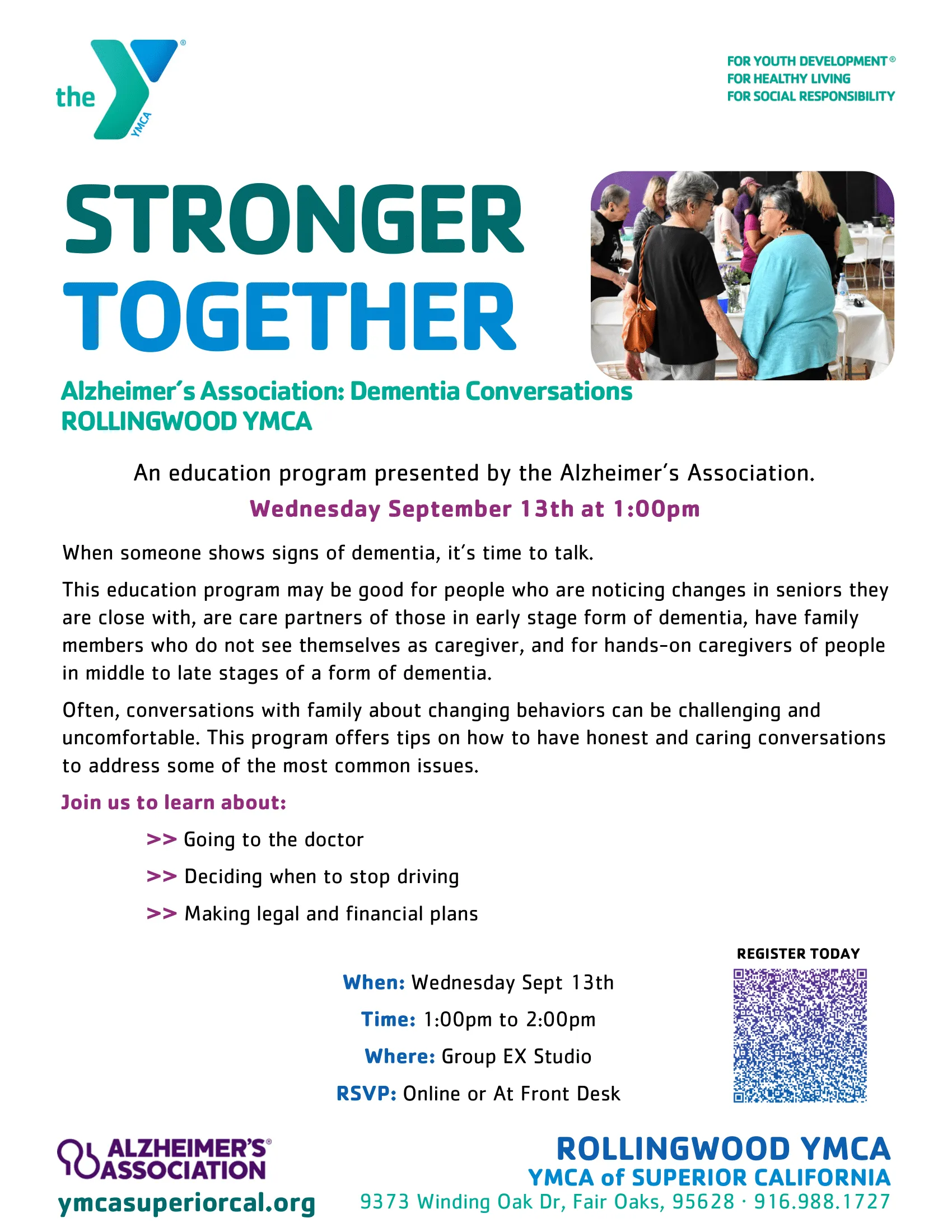 the YMCA

FOR YOUTH DEVELOPMENT®
FOR HEALTHY LIVING
FOR SOCIAL RESPONSIBILITY

STRONGER TOGETHER

Alzheimer's Association: Dementia Conversations
ROLLINGWOOD YMCA

An education program presented by the Alzheimer's Association.
Wednesday September 13th at 1:00pm

When someone shows signs of dementia, it's time to talk.

This education program may be good for people who are noticing changes in seniors they are close with, are care partners of those in early stage form of dementia, have family members who do not see themselves as caregiver, and for hands-on caregivers of people in middle to late stages of a form of dementia.

Often, conversations with family about changing behaviors can be challenging and uncomfortable. This program offers tips on how to have honest and caring conversations to address some of the most common issues.

Join us to learn about:

>> Going to the doctor
>> Deciding when to stop driving
>> Making legal and financial plans

When: Wednesday Sept 13th
Time: 1:00pm to 2:00pm
Where: Group EX Studio
RSVP: Online or At Front Desk

REGISTER TODAY

ALZHEIMER'S® ASSOCIATION
ymcasuperiorcal.org

ROLLINGWOOD YMCA
YMCA of SUPERIOR CALIFORNIA
9373 Winding Oak Dr, Fair Oaks, 95628 · 916.988.1727